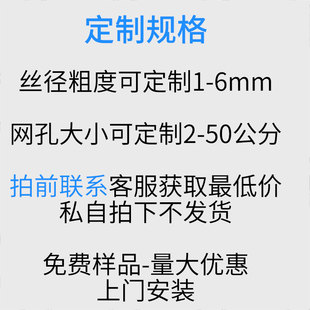 定制规格

丝径粗度可定制1-6mm

网孔大小可定制2-50公分

拍前联系客服获取最低价
私自拍下不发货

免费样品-量大优惠
上门安装